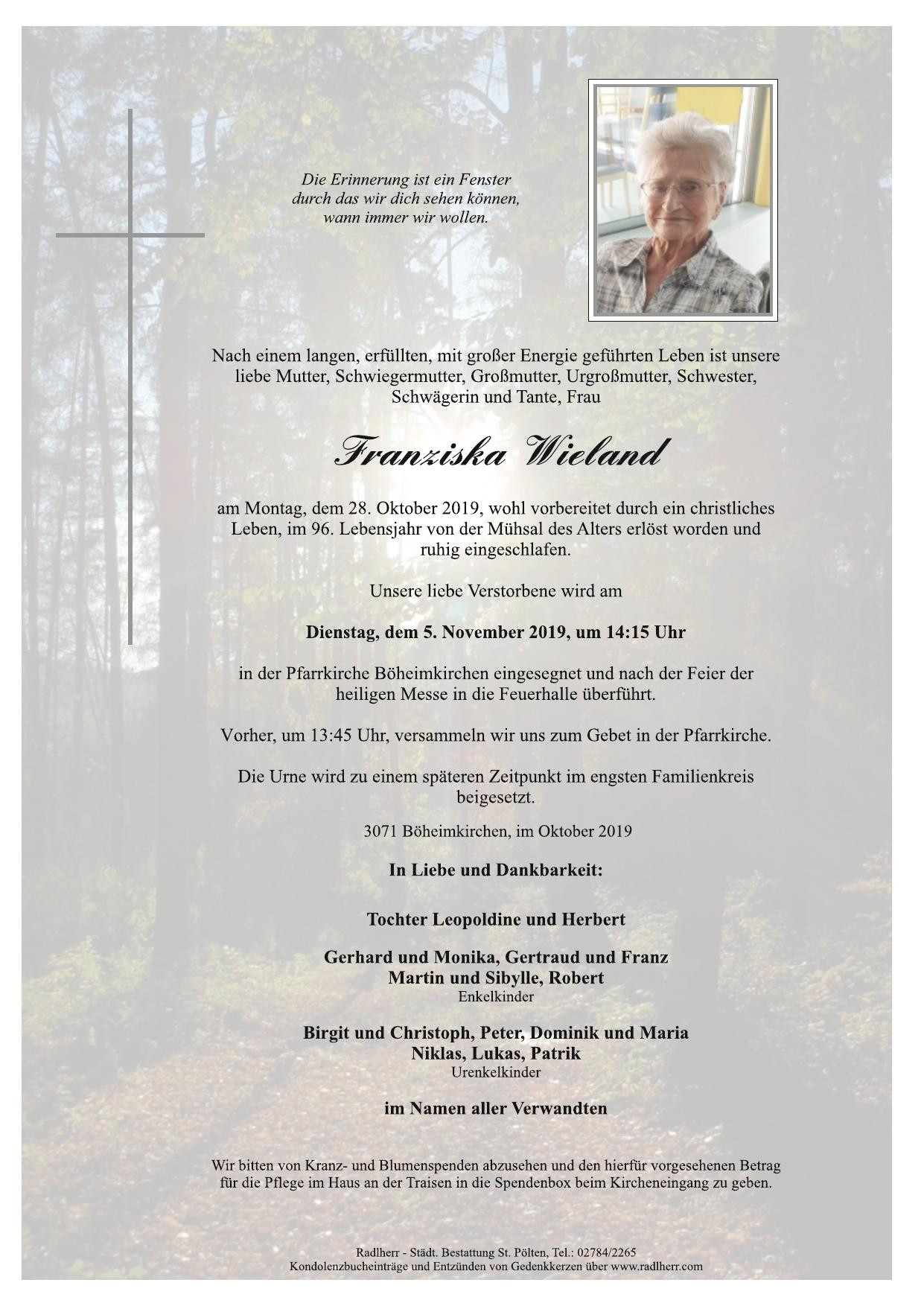 Die Erinnerung ist ein Fenster
durch das wir dich sehen können,
wann immer wir wollen.

Nach einem langen, erfüllten, mit großer Energie geführten Leben ist unsere liebe Mutter, Schwiegermutter, Großmutter, Urgroßmutter, Schwester, Schwägerin und Tante, Frau

Franziska Wieland

am Montag, dem 28. Oktober 2019, wohl vorbereitet durch ein christliches Leben, im 96. Lebensjahr von der Mühsal des Alters erlöst worden und ruhig eingeschlafen.

Unsere liebe Verstorbene wird am

Dienstag, dem 5. November 2019, um 14:15 Uhr

in der Pfarrkirche Böheimkirchen eingesegnet und nach der Feier der heiligen Messe in die Feuerhalle überführt.

Vorher, um 13:45 Uhr, versammeln wir uns zum Gebet in der Pfarrkirche.

Die Urne wird zu einem späteren Zeitpunkt im engsten Familienkreis beigesetzt.

3071 Böheimkirchen, im Oktober 2019

In Liebe und Dankbarkeit:

Tochter Leopoldine und Herbert

Gerhard und Monika, Gertraud und Franz
Martin und Sibylle, Robert
Enkelkinder

Birgit und Christoph, Peter, Dominik und Maria
Niklas, Lukas, Patrik
Urenkelkinder

im Namen aller Verwandten

Wir bitten von Kranz- und Blumenspenden abzusehen und den hierfür vorgesehenen Betrag für die Pflege im Haus an der Traisen in die Spendenbox beim Kircheneingang zu geben.

Radlherr - Städt. Bestattung St. Pölten, Tel.: 02784/2265
Kondolenzbucheinträge und Entzünden von Gedenkkerzen über www.radlherr.com